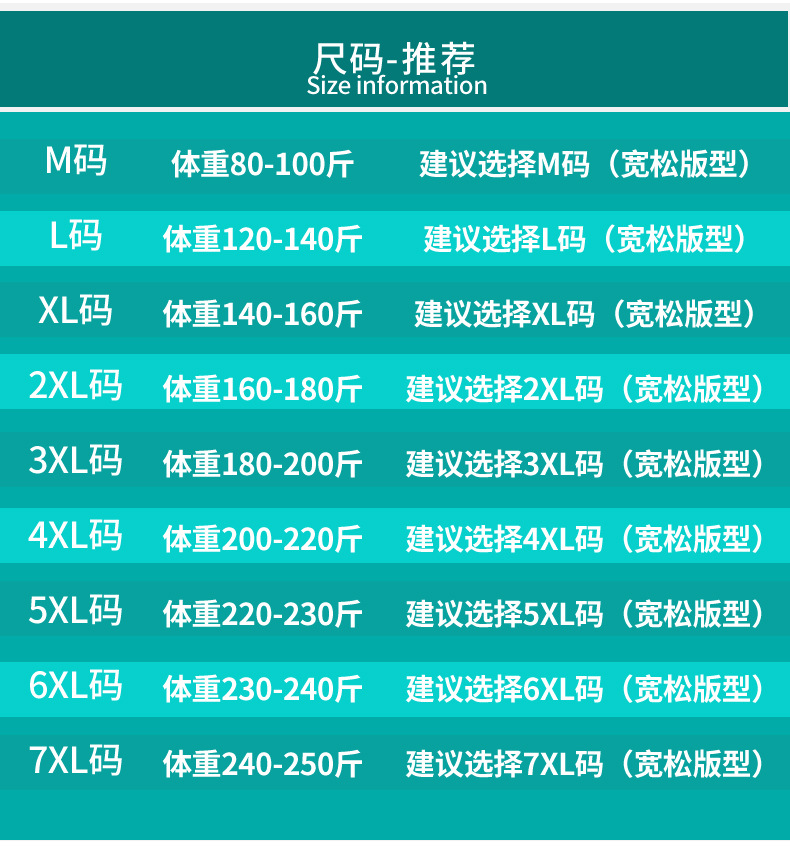 尺码-推荐
Size information

| M码 | 体重80-100斤 | 建议选择M码（宽松版型） |
|---|---|---|
| L码 | 体重120-140斤 | 建议选择L码（宽松版型） |
| XL码 | 体重140-160斤 | 建议选择XL码（宽松版型） |
| 2XL码 | 体重160-180斤 | 建议选择2XL码（宽松版型） |
| 3XL码 | 体重180-200斤 | 建议选择3XL码（宽松版型） |
| 4XL码 | 体重200-220斤 | 建议选择4XL码（宽松版型） |
| 5XL码 | 体重220-230斤 | 建议选择5XL码（宽松版型） |
| 6XL码 | 体重230-240斤 | 建议选择6XL码（宽松版型） |
| 7XL码 | 体重240-250斤 | 建议选择7XL码（宽松版型） |